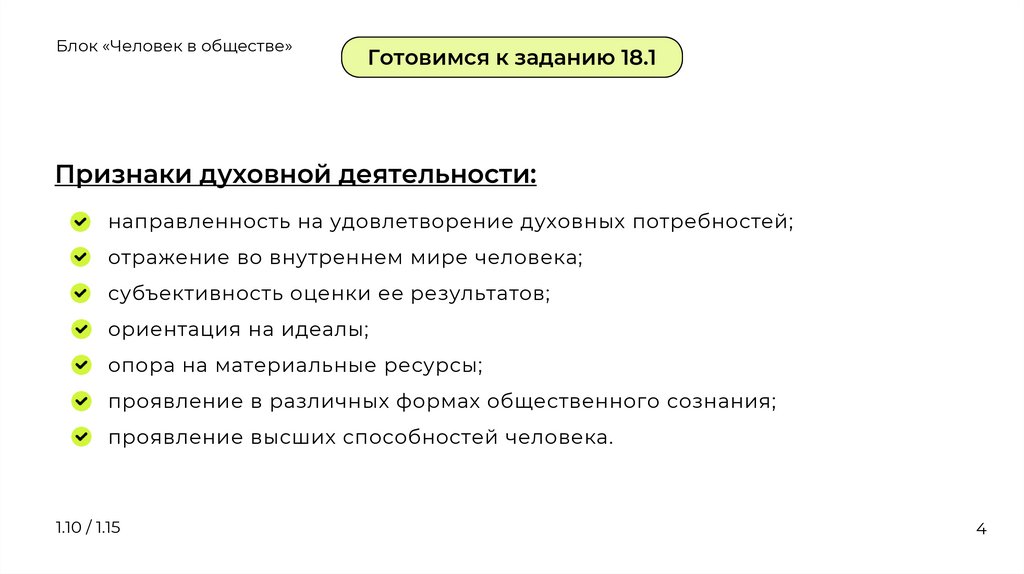 Блок «Человек в обществе»

Готовимся к заданию 18.1

Признаки духовной деятельности:

направленность на удовлетворение духовных потребностей;
отражение во внутреннем мире человека;
субъективность оценки ее результатов;
ориентация на идеалы;
опора на материальные ресурсы;
проявление в различных формах общественного сознания;
проявление высших способностей человека.

1.10 / 1.15

4